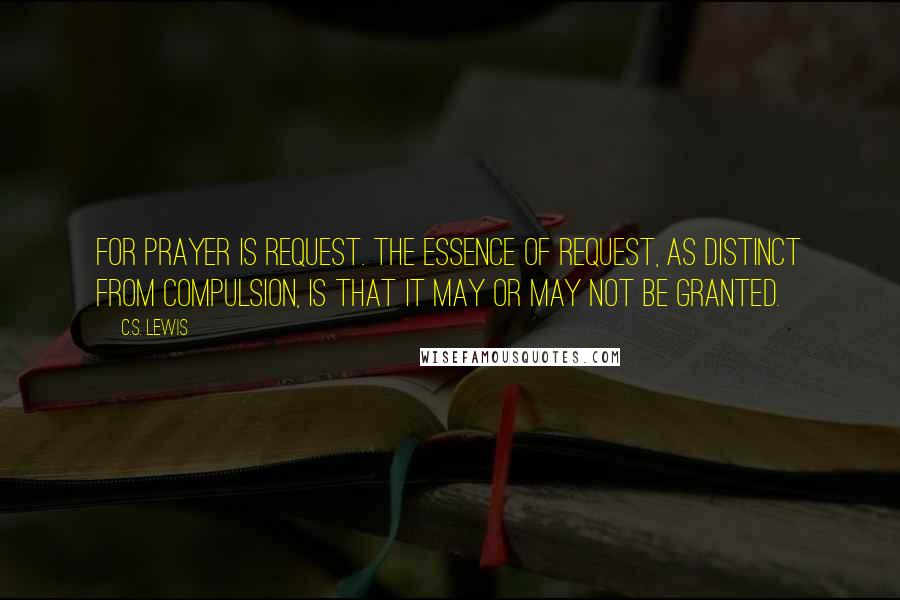 FOR PRAYER IS REQUEST. THE ESSENCE OF REQUEST, AS DISTINCT FROM COMPULSION, IS THAT IT MAY OR MAY NOT BE GRANTED.

C.S. LEWIS

WISEFAMOUSQUOTES.COM